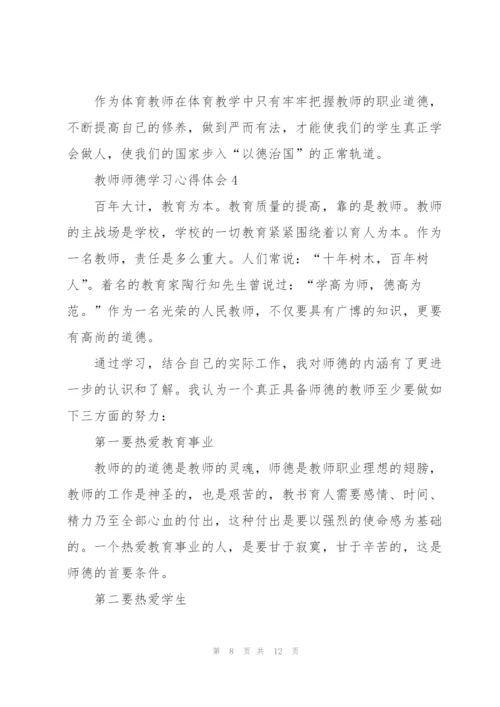 作为体育教师在体育教学中只有牢牢把握教师的职业道德，不断提高自己的修养，做到严而有法，才能使我们的学生真正学会做人，使我们的国家步入“以德治国”的正常轨道。

教师师德学习心得体会4

百年大计，教育为本。教育质量的提高，靠的是教师。教师的主战场是学校，学校的一切教育紧紧围绕着以育人为本。作为一名教师，责任是多么重大。人们常说：“十年树木，百年树人”。着名的教育家陶行知先生曾说过：“学高为师，德高为范。”作为一名光荣的人民教师，不仅要具有广博的知识，更要有高尚的道德。

通过学习，结合自己的实际工作，我对师德的内涵有了更进一步的认识和了解。我认为一个真正具备师德的教师至少要做如下三方面的努力：

第一要热爱教育事业

教师的的道德是教师的灵魂，师德是教师职业理想的翅膀，教师的工作是神圣的，也是艰苦的，教书育人需要感情、时间、精力乃至全部心血的付出，这种付出是要以强烈的使命感为基础的。一个热爱教育事业的人，是要甘于寂寞，甘于辛苦的，这是师德的首要条件。

第二要热爱学生

第 8 页 共 12 页